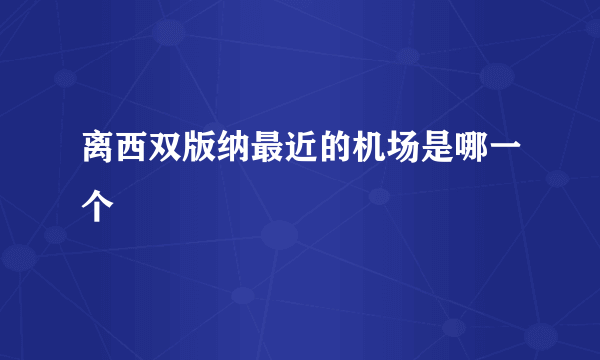 离西双版纳最近的机场是哪一个